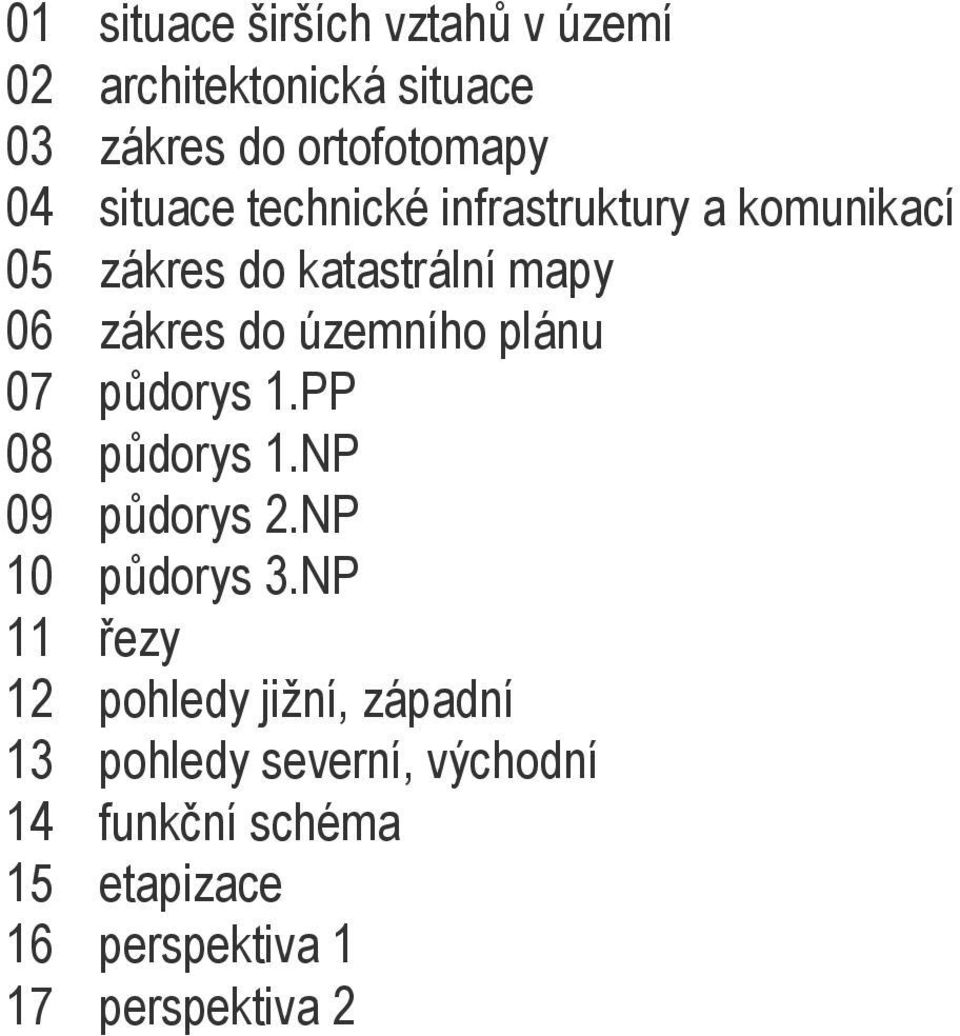 01 situace širších vztahů v území
02 architektonická situace
03 zákres do ortofotomapy
04 situace technické infrastruktury a komunikací
05 zákres do katastrální mapy
06 zákres do územního plánu
07 půdorys 1.PP
08 půdorys 1.NP
09 půdorys 2.NP
10 půdorys 3.NP
11 řezy
12 pohledy jižní, západní
13 pohledy severní, východní
14 funkční schéma
15 etapizace
16 perspektiva 1
17 perspektiva 2